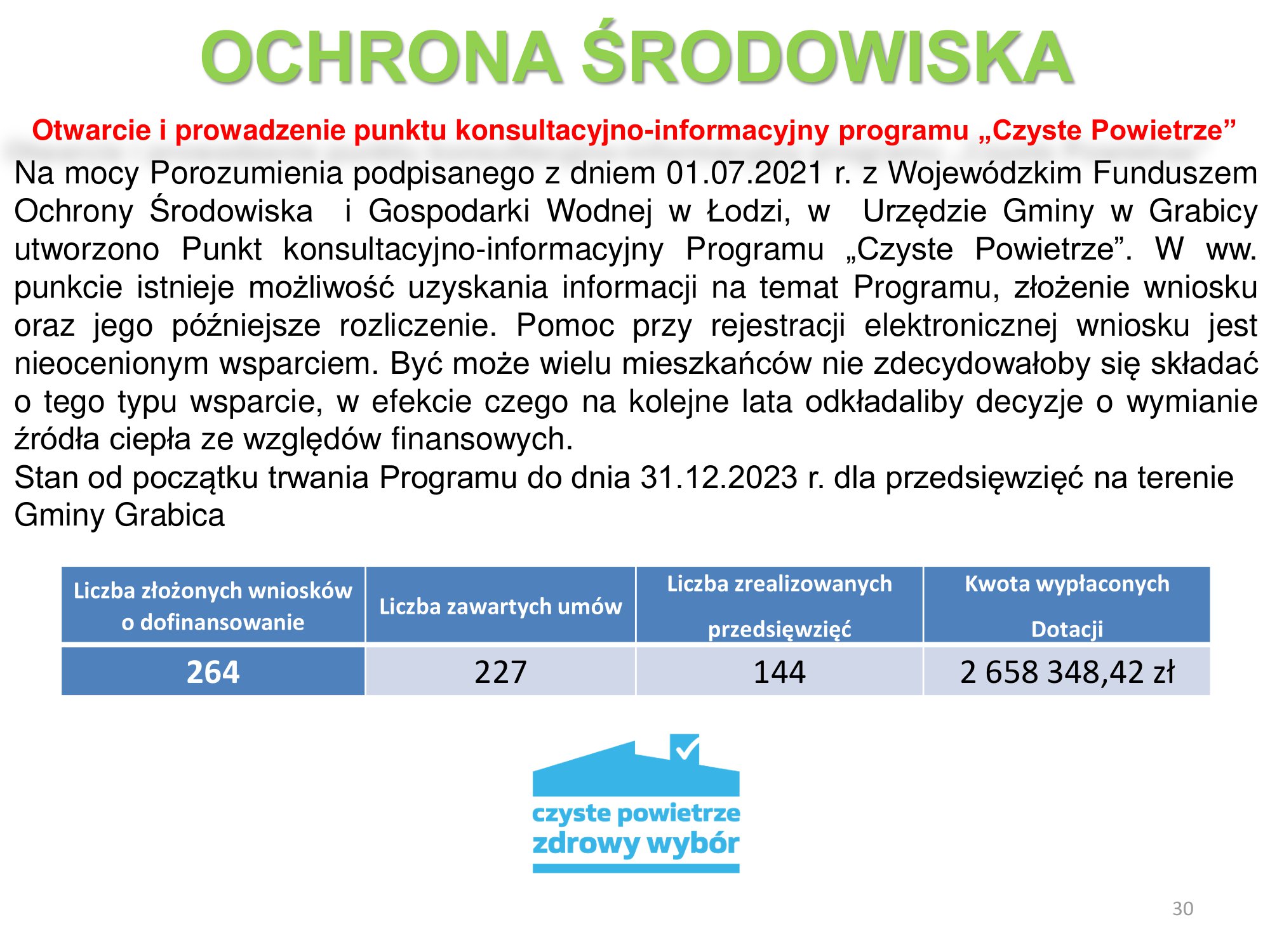 OCHRONA ŚRODOWISKA

Otwarcie i prowadzenie punktu konsultacyjno-informacyjny programu „Czyste Powietrze”

Na mocy Porozumienia podpisanego z dniem 01.07.2021 r. z Wojewódzkim Funduszem Ochrony Środowiska i Gospodarki Wodnej w Łodzi, w Urzędzie Gminy w Grabicy utworzono Punkt konsultacyjno-informacyjny Programu „Czyste Powietrze”. W ww. punkcie istnieje możliwość uzyskania informacji na temat Programu, złożenie wniosku oraz jego późniejsze rozliczenie. Pomoc przy rejestracji elektronicznej wniosku jest nieocenionym wsparciem. Być może wielu mieszkańców nie zdecydowałoby się składać o tego typu wsparcie, w efekcie czego na kolejne lata odkładaliby decyzje o wymianie źródła ciepła ze względów finansowych.
Stan od początku trwania Programu do dnia 31.12.2023 r. dla przedsięwzięć na terenie Gminy Grabica

| Liczba złożonych wniosków o dofinansowanie | Liczba zawartych umów | Liczba zrealizowanych przedsięwzięć | Kwota wypłaconych Dotacji |
|---|---|---|---|
| 264 | 227 | 144 | 2 658 348,42 zł |

czyste powietrze
zdrowy wybór

30